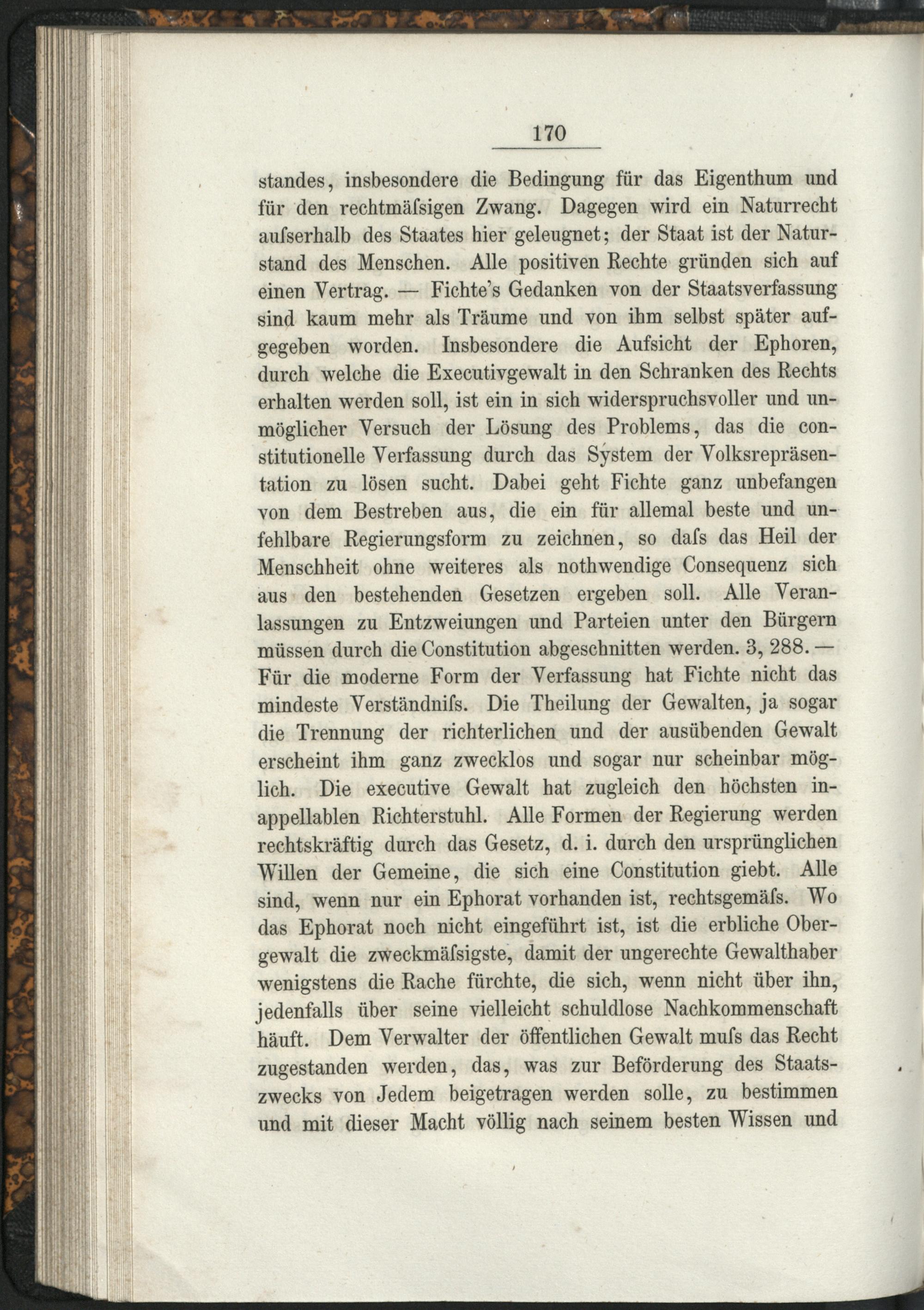 170

standes, insbesondere die Bedingung für das Eigenthum und für den rechtmäſsigen Zwang. Dagegen wird ein Naturrecht auſserhalb des Staates hier geleugnet; der Staat ist der Naturstand des Menschen. Alle positiven Rechte gründen sich auf einen Vertrag. — Fichte's Gedanken von der Staatsverfassung sind kaum mehr als Träume und von ihm selbst später aufgegeben worden. Insbesondere die Aufsicht der Ephoren, durch welche die Executivgewalt in den Schranken des Rechts erhalten werden soll, ist ein in sich widerspruchsvoller und unmöglicher Versuch der Lösung des Problems, das die constitutionelle Verfassung durch das System der Volksrepräsentation zu lösen sucht. Dabei geht Fichte ganz unbefangen von dem Bestreben aus, die ein für allemal beste und unfehlbare Regierungsform zu zeichnen, so daſs das Heil der Menschheit ohne weiteres als nothwendige Consequenz sich aus den bestehenden Gesetzen ergeben soll. Alle Veranlassungen zu Entzweiungen und Parteien unter den Bürgern müssen durch die Constitution abgeschnitten werden. 3, 288. — Für die moderne Form der Verfassung hat Fichte nicht das mindeste Verständniſs. Die Theilung der Gewalten, ja sogar die Trennung der richterlichen und der ausübenden Gewalt erscheint ihm ganz zwecklos und sogar nur scheinbar möglich. Die executive Gewalt hat zugleich den höchsten inappellablen Richterstuhl. Alle Formen der Regierung werden rechtskräftig durch das Gesetz, d. i. durch den ursprünglichen Willen der Gemeine, die sich eine Constitution giebt. Alle sind, wenn nur ein Ephorat vorhanden ist, rechtsgemäſs. Wo das Ephorat noch nicht eingeführt ist, ist die erbliche Obergewalt die zweckmäſsigste, damit der ungerechte Gewalthaber wenigstens die Rache fürchte, die sich, wenn nicht über ihn, jedenfalls über seine vielleicht schuldlose Nachkommenschaft häuft. Dem Verwalter der öffentlichen Gewalt muſs das Recht zugestanden werden, das, was zur Beförderung des Staatszwecks von Jedem beigetragen werden solle, zu bestimmen und mit dieser Macht völlig nach seinem besten Wissen und